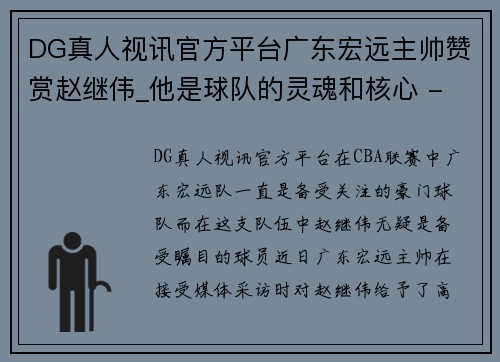 DG真人视讯官方平台广东宏远主帅赞赏赵继伟_他是球队的灵魂和核心 -

DG真人视讯官方平台在CBA联赛中广东宏远队一直是备受关注的豪门球队而在这支队伍中赵继伟无疑是备受瞩目的球员近日广东宏远主帅在接受媒体采访时对赵继伟给予了高